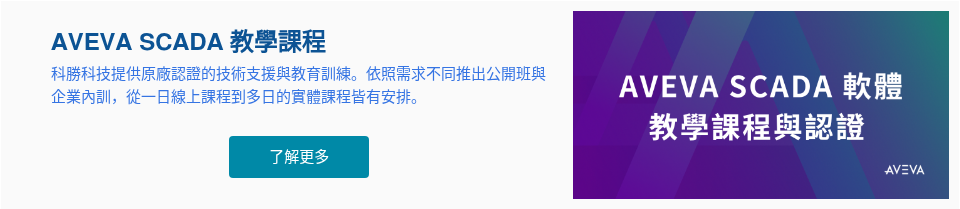 AVEVA SCADA 教學課程

科勝科技提供原廠認證的技術支援與教育訓練。依照需求不同推出公開班與企業內訓，從一日線上課程到多日的實體課程皆有安排。

了解更多

AVEVA SCADA 軟體
教學課程與認證

AVEVA